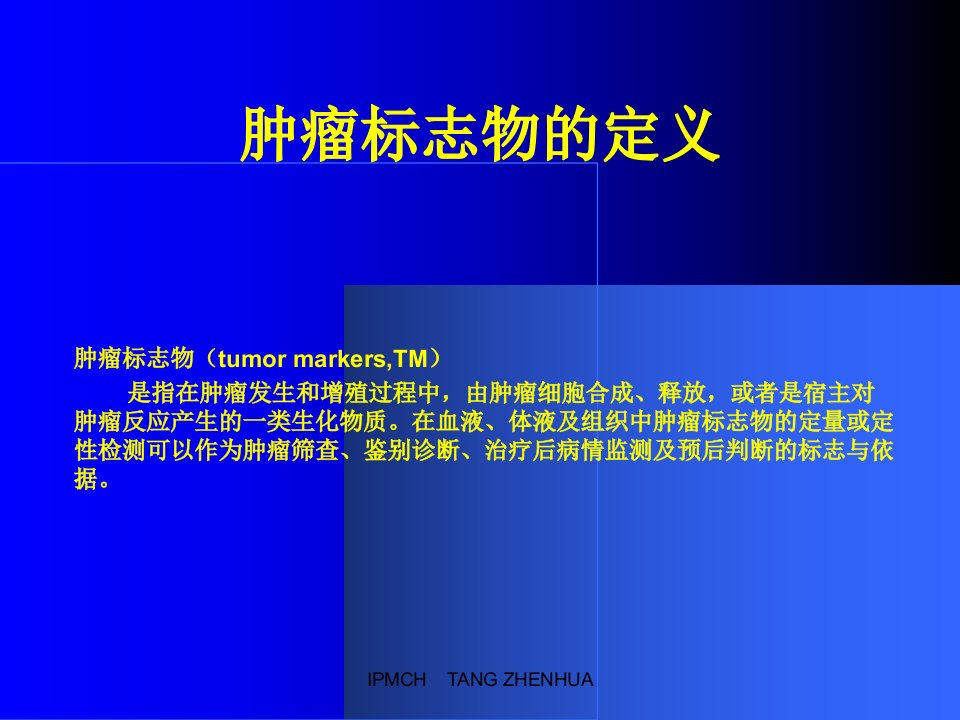 肿瘤标志物的定义

肿瘤标志物（tumor markers,TM）

是指在肿瘤发生和增殖过程中，由肿瘤细胞合成、释放，或者是宿主对肿瘤反应产生的一类生化物质。在血液、体液及组织中肿瘤标志物的定量或定性检测可以作为肿瘤筛查、鉴别诊断、治疗后病情监测及预后判断的标志与依据。

IPMCH TANG ZHENHUA